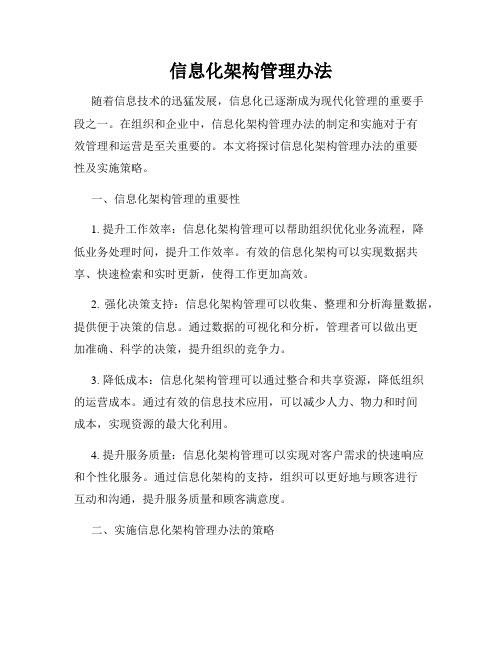 信息化架构管理办法

随着信息技术的迅猛发展，信息化已逐渐成为现代化管理的重要手段之一。在组织和企业中，信息化架构管理办法的制定和实施对于有效管理和运营是至关重要的。本文将探讨信息化架构管理办法的重要性及实施策略。

一、信息化架构管理的重要性

1. 提升工作效率：信息化架构管理可以帮助组织优化业务流程，降低业务处理时间，提升工作效率。有效的信息化架构可以实现数据共享、快速检索和实时更新，使得工作更加高效。

2. 强化决策支持：信息化架构管理可以收集、整理和分析海量数据，提供便于决策的信息。通过数据的可视化和分析，管理者可以做出更加准确、科学的决策，提升组织的竞争力。

3. 降低成本：信息化架构管理可以通过整合和共享资源，降低组织的运营成本。通过有效的信息技术应用，可以减少人力、物力和时间成本，实现资源的最大化利用。

4. 提升服务质量：信息化架构管理可以实现对客户需求的快速响应和个性化服务。通过信息化架构的支持，组织可以更好地与顾客进行互动和沟通，提升服务质量和顾客满意度。

二、实施信息化架构管理办法的策略